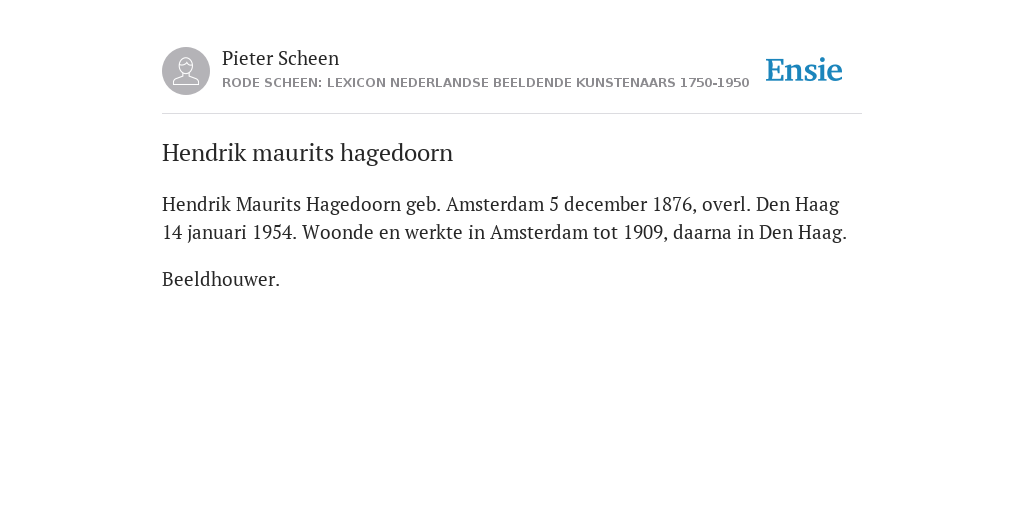 Pieter Scheen
RODE SCHEEN: LEXICON NEDERLANDSE BEELDENDE KUNSTENAARS 1750-1950

Ensie

Hendrik maurits hagedoorn

Hendrik Maurits Hagedoorn geb. Amsterdam 5 december 1876, overl. Den Haag 14 januari 1954. Woonde en werkte in Amsterdam tot 1909, daarna in Den Haag.

Beeldhouwer.